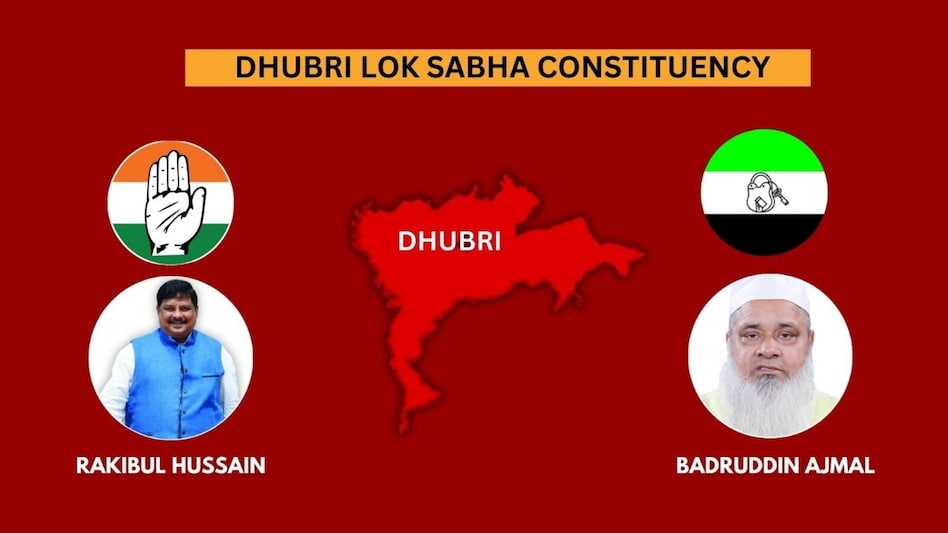 DHUBRI LOK SABHA CONSTITUENCY

DHUBRI

RAKIBUL HUSSAIN

BADRUDDIN AJMAL